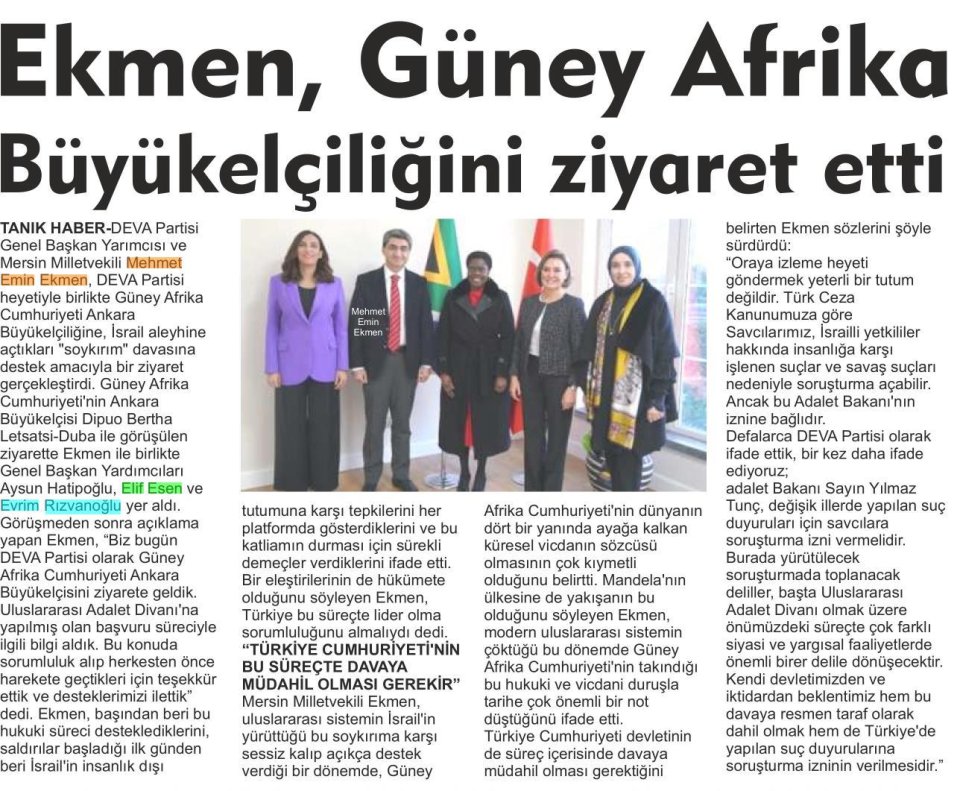 Ekmen, Güney Afrika Büyükelçiliğini ziyaret etti

TANIK HABER-DEVA Partisi Genel Başkan Yarımcısı ve Mersin Milletvekili Mehmet Emin Ekmen, DEVA Partisi heyetiyle birlikte Güney Afrika Cumhuriyeti Ankara Büyükelçiliğine, İsrail aleyhine açtıkları "soykırım" davasına destek amacıyla bir ziyaret gerçekleştirdi. Güney Afrika Cumhuriyeti'nin Ankara Büyükelçisi Dipuo Bertha Letsatsi-Duba ile görüşülen ziyarette Ekmen ile birlikte Genel Başkan Yardımcıları Aysun Hatipoğlu, Elif Esen ve Evrim Rızvanoğlu yer aldı. Görüşmeden sonra açıklama yapan Ekmen, "Biz bugün DEVA Partisi olarak Güney Afrika Cumhuriyeti Ankara Büyükelçisini ziyarete geldik. Uluslararası Adalet Divanı'na yapılmış olan başvuru süreciyle ilgili bilgi aldık. Bu konuda sorumluluk alıp herkesten önce harekete geçtikleri için teşekkür ettik ve desteklerimizi ilettik" dedi. Ekmen, başından beri bu hukuki süreci desteklediklerini, saldırılar başladığı ilk günden beri İsrail'in insanlık dışı

Mehmet Emin Ekmen

tutumuna karşı tepkilerini her platformda gösterdiklerini ve bu katliamın durması için sürekli demeçler verdiklerini ifade etti. Bir eleştirilerinin de hükümete olduğunu söyleyen Ekmen, Türkiye bu süreçte lider olma sorumluluğunu almalıydı dedi.

"TÜRKİYE CUMHURİYETİ'NİN BU SÜREÇTE DAVAYA MÜDAHİL OLMASI GEREKİR"

Mersin Milletvekili Ekmen, uluslararası sistemin İsrail'in yürüttüğü bu soykırıma karşı sessiz kalıp açıkça destek verdiği bir dönemde, Güney Afrika Cumhuriyeti'nin dünyanın dört bir yanında ayağa kalkan küresel vicdanın sözcüsü olmasının çok kıymetli olduğunu belirtti. Mandela'nın ülkesine de yakışanın bu olduğunu söyleyen Ekmen, modern uluslararası sistemin çöktüğü bu dönemde Güney Afrika Cumhuriyeti'nin takındığı bu hukuki ve vicdani duruşla tarihe çok önemli bir not düştüğünü ifade etti. Türkiye Cumhuriyeti devletinin de süreç içerisinde davaya müdahil olması gerektiğini belirten Ekmen sözlerini şöyle sürdürdü:

"Oraya izleme heyeti göndermek yeterli bir tutum değildir. Türk Ceza Kanunumuza göre Savcılarımız, İsrailli yetkililer hakkında insanlığa karşı işlenen suçlar ve savaş suçları nedeniyle soruşturma açabilir. Ancak bu Adalet Bakanı'nın iznine bağlıdır.

Defalarca DEVA Partisi olarak ifade ettik, bir kez daha ifade ediyoruz;

adalet Bakanı Sayın Yılmaz Tunç, değişik illerde yapılan suç duyuruları için savcılara soruşturma izni vermelidir. Burada yürütülecek soruşturmada toplanacak deliller, başta Uluslararası Adalet Divanı olmak üzere önümüzdeki süreçte çok farklı siyasi ve yargısal faaliyetlerde önemli birer delile dönüşecektir. Kendi devletimizden ve iktidardan beklentimiz hem bu davaya resmen taraf olarak dahil olmak hem de Türkiye'de yapılan suç duyurularına soruşturma izninin verilmesidir."